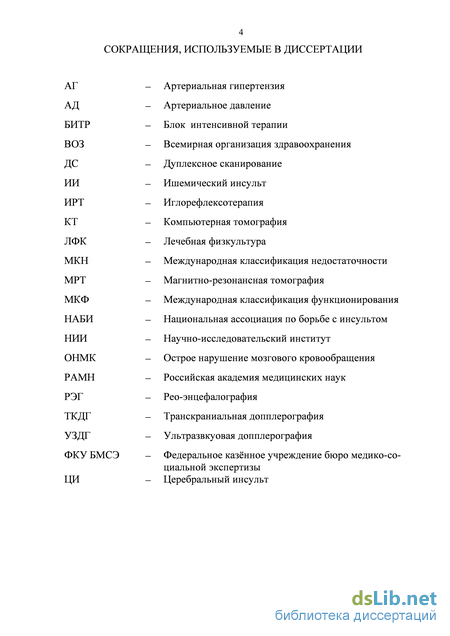 4

СОКРАЩЕНИЯ, ИСПОЛЬЗУЕМЫЕ В ДИССЕРТАЦИИ

АГ – Артериальная гипертензия
АД – Артериальное давление
БИТР – Блок интенсивной терапии
ВОЗ – Всемирная организация здравоохранения
ДС – Дуплексное сканирование
ИИ – Ишемический инсульт
ИРТ – Иглорефлексотерапия
КТ – Компьютерная томография
ЛФК – Лечебная физкультура
МКН – Международная классификация недостаточности
МРТ – Магнитно-резонансная томография
МКФ – Международная классификация функционирования
НАБИ – Национальная ассоциация по борьбе с инсультом
НИИ – Научно-исследовательский институт
ОНМК – Острое нарушение мозгового кровообращения
РАМН – Российская академия медицинских наук
РЭГ – Рео-энцефалография
ТКДГ – Транскраниальная допплерография
УЗДГ – Ультразвкуовая допплерография
ФКУ БМСЭ – Федеральное казённое учреждение бюро медико-социальной экспертизы
ЦИ – Церебральный инсульт

dsLib.net
библиотека диссертаций